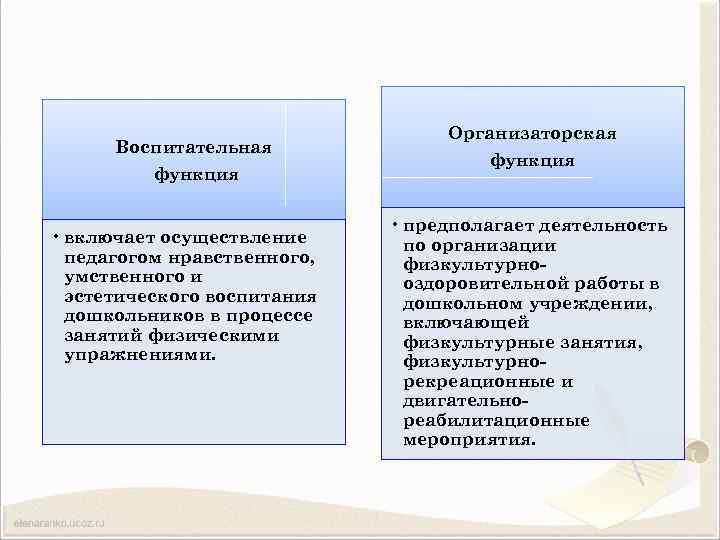 Воспитательная функция

• включает осуществление педагогом нравственного, умственного и эстетического воспитания дошкольников в процессе занятий физическими упражнениями.

Организаторская функция

• предполагает деятельность по организации физкультурно-оздоровительной работы в дошкольном учреждении, включающей физкультурные занятия, физкультурно-рекреационные и двигательно-реабилитационные мероприятия.

elenaranko.ucoz.ru